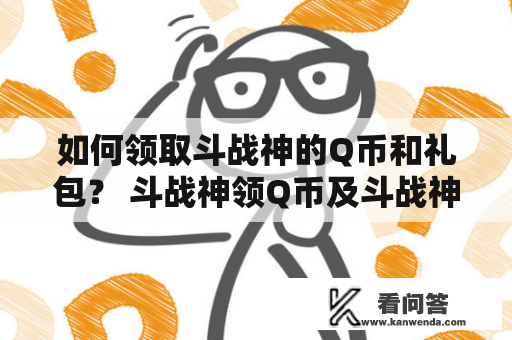 如何领取斗战神的Q币和礼包？ 斗战神领Q币及斗战神

看问答
www.kanwenda.com